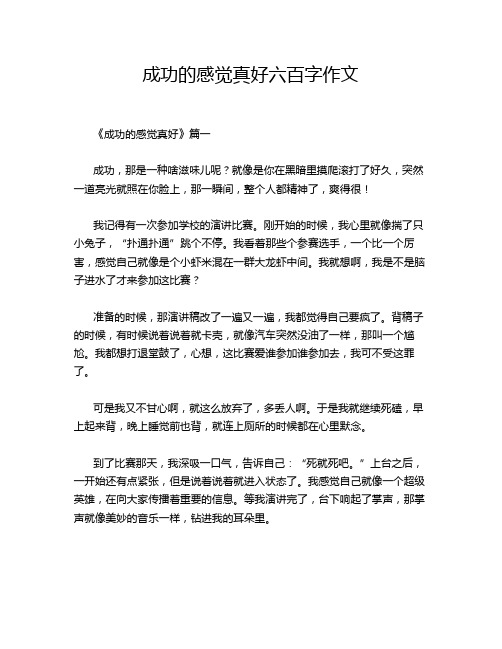 成功的感觉真好六百字作文

《成功的感觉真好》篇一

成功，那是一种啥滋味儿呢？就像是你在黑暗里摸爬滚打了好久，突然一道亮光就照在你脸上，那一瞬间，整个人都精神了，爽得很！

我记得有一次参加学校的演讲比赛。刚开始的时候，我心里就像揣了只小兔子，“扑通扑通”跳个不停。我看着那些个参赛选手，一个比一个厉害，感觉自己就像是个小虾米混在一群大龙虾中间。我就想啊，我是不是脑子进水了才来参加这比赛？

准备的时候，那演讲稿改了一遍又一遍，我都觉得自己要疯了。背稿子的时候，有时候说着说着就卡壳，就像汽车突然没油了一样，那叫一个尴尬。我都想打退堂鼓了，心想，这比赛爱谁参加谁参加去，我可不受这罪了。

可是我又不甘心啊，就这么放弃了，多丢人啊。于是我就继续死磕，早上起来背，晚上睡觉前也背，就连上厕所的时候都在心里默念。

到了比赛那天，我深吸一口气，告诉自己：“死就死吧。”上台之后，一开始还有点紧张，但是说着说着就进入状态了。我感觉自己就像一个超级英雄，在向大家传播着重要的信息。等我演讲完了，台下响起了掌声，那掌声就像美妙的音乐一样，钻进我的耳朵里。